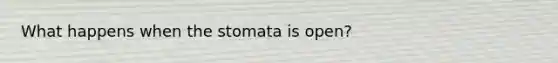 What happens when the stomata is open?